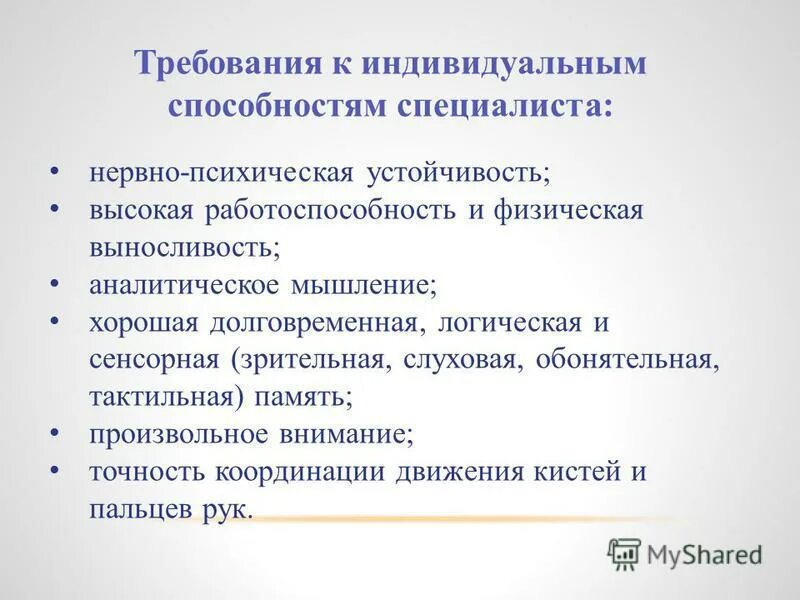 Требования к индивидуальным способностям специалиста:

• нервно-психическая устойчивость;
• высокая работоспособность и физическая выносливость;
• аналитическое мышление;
• хорошая долговременная, логическая и сенсорная (зрительная, слуховая, обонятельная, тактильная) память;
• произвольное внимание;
• точность координации движения кистей и пальцев рук.

MyShared